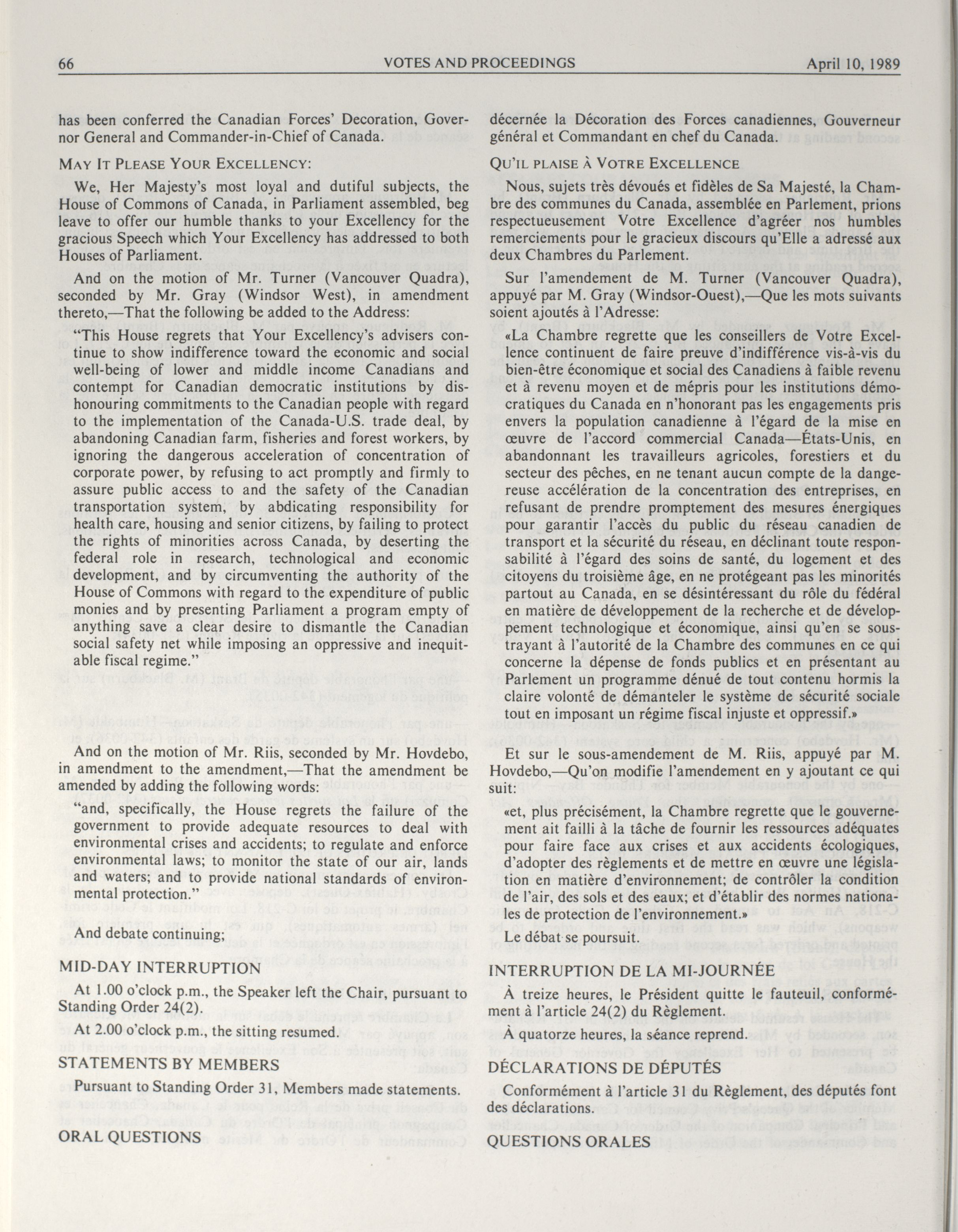 66 VOTES AND PROCEEDINGS April 10, 1989

has been conferred the Canadian Forces' Decoration, Governor General and Commander-in-Chief of Canada.

MAY IT PLEASE YOUR EXCELLENCY:

We, Her Majesty's most loyal and dutiful subjects, the House of Commons of Canada, in Parliament assembled, beg leave to offer our humble thanks to your Excellency for the gracious Speech which Your Excellency has addressed to both Houses of Parliament.

And on the motion of Mr. Turner (Vancouver Quadra), seconded by Mr. Gray (Windsor West), in amendment thereto,—That the following be added to the Address:

"This House regrets that Your Excellency's advisers continue to show indifference toward the economic and social well-being of lower and middle income Canadians and contempt for Canadian democratic institutions by dishonouring commitments to the Canadian people with regard to the implementation of the Canada-U.S. trade deal, by abandoning Canadian farm, fisheries and forest workers, by ignoring the dangerous acceleration of concentration of corporate power, by refusing to act promptly and firmly to assure public access to and the safety of the Canadian transportation system, by abdicating responsibility for health care, housing and senior citizens, by failing to protect the rights of minorities across Canada, by deserting the federal role in research, technological and economic development, and by circumventing the authority of the House of Commons with regard to the expenditure of public monies and by presenting Parliament a program empty of anything save a clear desire to dismantle the Canadian social safety net while imposing an oppressive and inequitable fiscal regime."

And on the motion of Mr. Riis, seconded by Mr. Hovdebo, in amendment to the amendment,—That the amendment be amended by adding the following words:

"and, specifically, the House regrets the failure of the government to provide adequate resources to deal with environmental crises and accidents; to regulate and enforce environmental laws; to monitor the state of our air, lands and waters; and to provide national standards of environmental protection."

And debate continuing;

MID-DAY INTERRUPTION

At 1.00 o'clock p.m., the Speaker left the Chair, pursuant to Standing Order 24(2).

At 2.00 o'clock p.m., the sitting resumed.

STATEMENTS BY MEMBERS

Pursuant to Standing Order 31, Members made statements.

ORAL QUESTIONS

décernée la Décoration des Forces canadiennes, Gouverneur général et Commandant en chef du Canada.

QU'IL PLAISE À VOTRE EXCELLENCE

Nous, sujets très dévoués et fidèles de Sa Majesté, la Chambre des communes du Canada, assemblée en Parlement, prions respectueusement Votre Excellence d'agréer nos humbles remerciements pour le gracieux discours qu'Elle a adressé aux deux Chambres du Parlement.

Sur l'amendement de M. Turner (Vancouver Quadra), appuyé par M. Gray (Windsor-Ouest),—Que les mots suivants soient ajoutés à l'Adresse:

«La Chambre regrette que les conseillers de Votre Excellence continuent de faire preuve d'indifférence vis-à-vis du bien-être économique et social des Canadiens à faible revenu et à revenu moyen et de mépris pour les institutions démocratiques du Canada en n'honorant pas les engagements pris envers la population canadienne à l'égard de la mise en œuvre de l'accord commercial Canada—États-Unis, en abandonnant les travailleurs agricoles, forestiers et du secteur des pêches, en ne tenant aucun compte de la dangereuse accélération de la concentration des entreprises, en refusant de prendre promptement des mesures énergiques pour garantir l'accès du public du réseau canadien de transport et la sécurité du réseau, en déclinant toute responsabilité à l'égard des soins de santé, du logement et des citoyens du troisième âge, en ne protégeant pas les minorités partout au Canada, en se désintéressant du rôle du fédéral en matière de développement de la recherche et de développement technologique et économique, ainsi qu'en se soustrayant à l'autorité de la Chambre des communes en ce qui concerne la dépense de fonds publics et en présentant au Parlement un programme dénué de tout contenu hormis la claire volonté de démanteler le système de sécurité sociale tout en imposant un régime fiscal injuste et oppressif.»

Et sur le sous-amendement de M. Riis, appuyé par M. Hovdebo,—Qu'on modifie l'amendement en y ajoutant ce qui suit:

«et, plus précisément, la Chambre regrette que le gouvernement ait failli à la tâche de fournir les ressources adéquates pour faire face aux crises et aux accidents écologiques, d'adopter des règlements et de mettre en œuvre une législation en matière d'environnement; de contrôler la condition de l'air, des sols et des eaux; et d'établir des normes nationales de protection de l'environnement.»

Le débat se poursuit.

INTERRUPTION DE LA MI-JOURNÉE

À treize heures, le Président quitte le fauteuil, conformément à l'article 24(2) du Règlement.

À quatorze heures, la séance reprend.

DÉCLARATIONS DE DÉPUTÉS

Conformément à l'article 31 du Règlement, des députés font des déclarations.

QUESTIONS ORALES